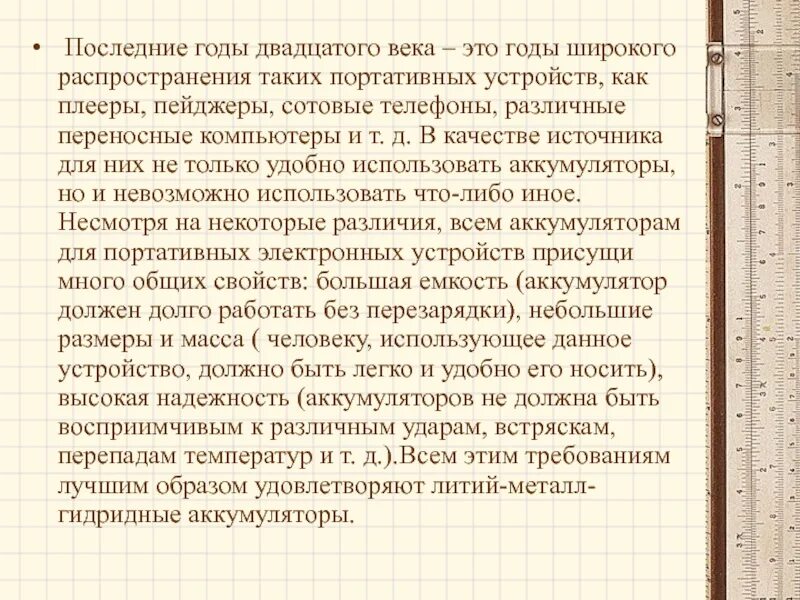 • Последние годы двадцатого века – это годы широкого распространения таких портативных устройств, как плееры, пейджеры, сотовые телефоны, различные переносные компьютеры и т. д. В качестве источника для них не только удобно использовать аккумуляторы, но и невозможно использовать что-либо иное. Несмотря на некоторые различия, всем аккумуляторам для портативных электронных устройств присущи много общих свойств: большая емкость (аккумулятор должен долго работать без перезарядки), небольшие размеры и масса ( человеку, использующее данное устройство, должно быть легко и удобно его носить), высокая надежность (аккумуляторов не должна быть восприимчивым к различным ударам, встряскам, перепадам температур и т. д.).Всем этим требованиям лучшим образом удовлетворяют литий-металл-гидридные аккумуляторы.